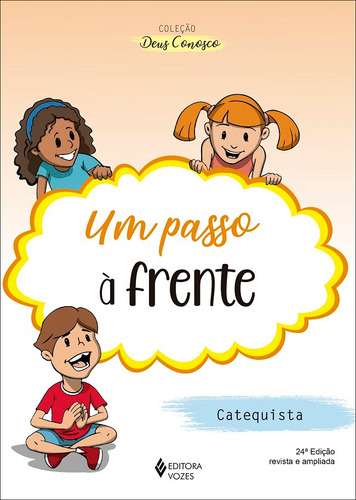 COLEÇÃO
Deus Conosco

Um passo
à frente

Catequista

24ª Edição
revista e ampliada

EDITORA
VOZES